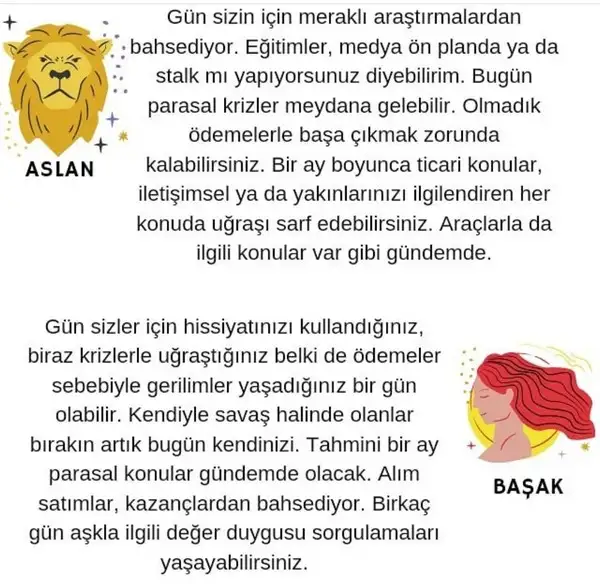 ASLAN

Gün sizin için meraklı araştırmalardan bahsediyor. Eğitimler, medya ön planda ya da stalk mı yapıyorsunuz diyebilirim. Bugün parasal krizler meydana gelebilir. Olmadık ödemelerle başa çıkmak zorunda kalabilirsiniz. Bir ay boyunca ticari konular, iletişimsel ya da yakınlarınızı ilgilendiren her konuda uğraşı sarf edebilirsiniz. Araçlarla da ilgili konular var gibi gündemde.

Gün sizler için hissiyatınızı kullandığınız, biraz krizlerle uğraştığınız belki de ödemeler sebebiyle gerilimler yaşadığınız bir gün olabilir. Kendiyle savaş halinde olanlar bırakın artık bugün kendinizi. Tahmini bir ay parasal konular gündemde olacak. Alım satımlar, kazançlardan bahsediyor. Birkaç gün aşkla ilgili değer duygusu sorgulamaları yaşayabilirsiniz.

BAŞAK